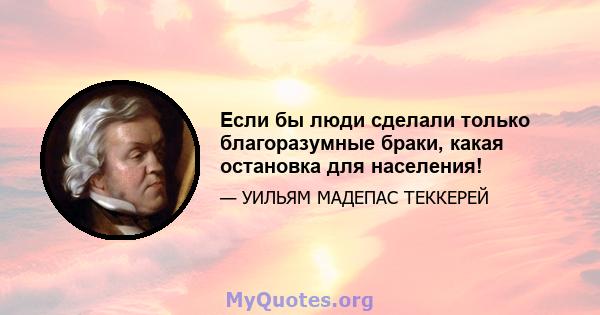 Если бы люди сделали только благоразумные браки, какая остановка для населения!

— УИЛЬЯМ МАДЕПАС ТЕККЕРЕЙ

MyQuotes.org